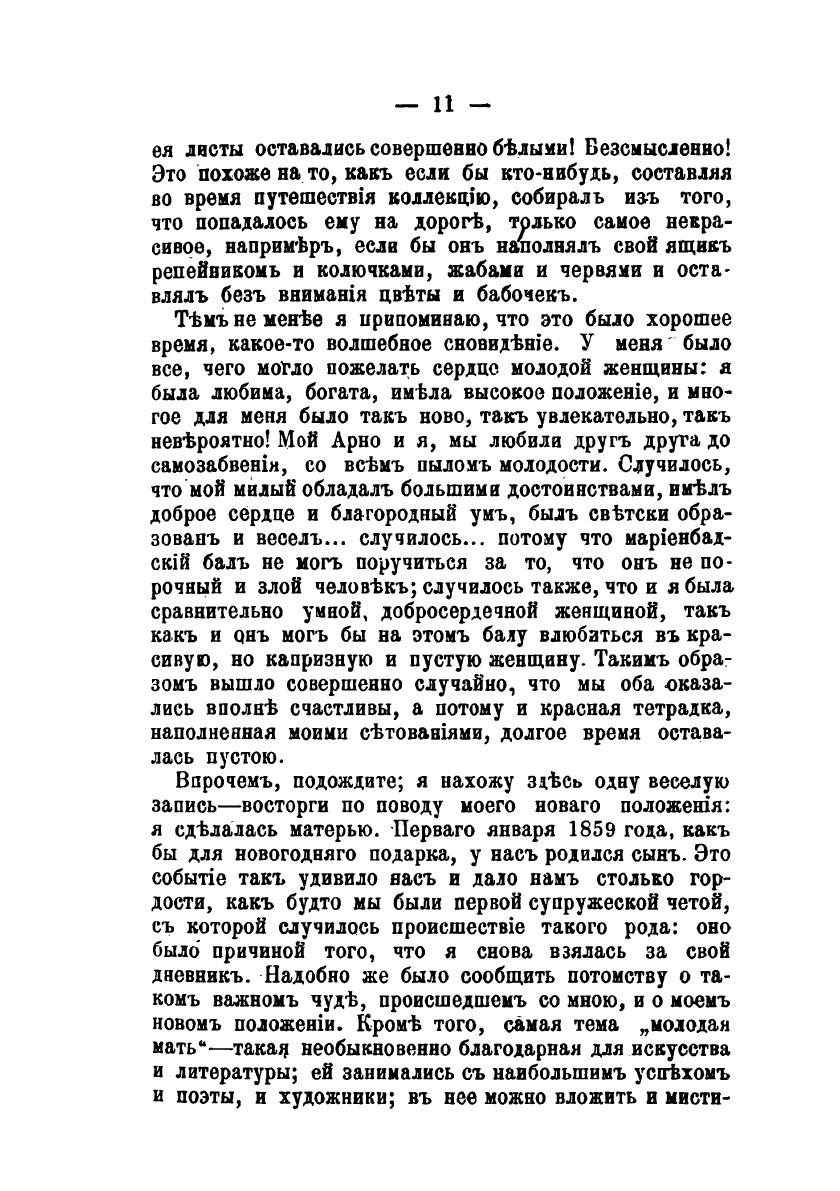 — 11 —

ея листы оставались совершенно бѣлыми! Безсмысленно! Это похоже на то, какъ если бы кто-нибудь, составляя во время путешествія коллекцію, собиралъ изъ того, что попадалось ему на дорогѣ, только самое некрасивое, напримѣръ, если бы онъ наполнялъ свой ящикъ репейникомъ и колючками, жабами и червями и оставлялъ безъ вниманія цвѣты и бабочекъ.

Тѣмъ не менѣе я припоминаю, что это было хорошее время, какое-то волшебное сновидѣніе. У меня было все, чего могло пожелать сердце молодой женщины: я была любима, богата, имѣла высокое положеніе, и многое для меня было такъ ново, такъ увлекательно, такъ невѣроятно! Мой Арно и я, мы любили другъ друга до самозабвенія, со всѣмъ пыломъ молодости. Случилось, что мой милый обладалъ большими достоинствами, имѣлъ доброе сердце и благородный умъ, былъ свѣтски образованъ и веселъ... случилось... потому что маріенбадскій балъ не могъ поручиться за то, что онъ не порочный и злой человѣкъ; случилось также, что и я была сравнительно умной, добросердечной женщиной, такъ какъ и онъ могъ бы на этомъ балу влюбиться въ красивую, но капризную и пустую женщину. Такимъ образомъ вышло совершенно случайно, что мы оба оказались вполнѣ счастливы, а потому и красная тетрадка, наполненная моими сѣтованіями, долгое время оставалась пустою.

Впрочемъ, подождите; я нахожу здѣсь одну веселую запись—восторги по поводу моего новаго положенія: я сдѣлалась матерью. Перваго января 1859 года, какъ бы для новогодняго подарка, у насъ родился сынъ. Это событіе такъ удивило насъ и дало намъ столько гордости, какъ будто мы были первой супружеской четой, съ которой случилось происшествіе такого рода: оно было причиной того, что я снова взялась за свой дневникъ. Надобно же было сообщить потомству о такомъ важномъ чудѣ, происшедшемъ со мною, и о моемъ новомъ положеніи. Кромѣ того, самая тема „молодая мать“—такая необыкновенно благодарная для искусства и литературы; ей занимались съ наибольшимъ успѣхомъ и поэты, и художники; въ нее можно вложить и мисти-